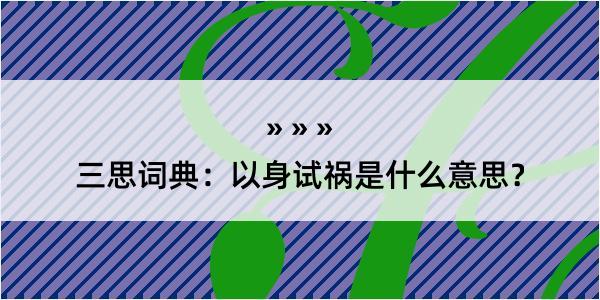 » » »

三思词典：以身试祸是什么意思？